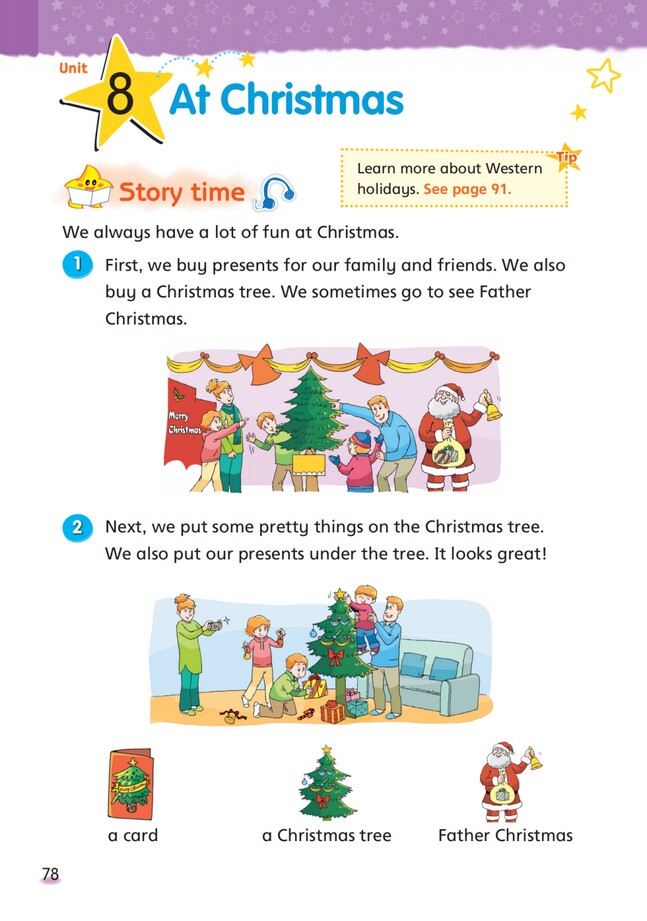 Unit 8 At Christmas

Story time

Tip
Learn more about Western holidays. See page 91.

We always have a lot of fun at Christmas.

1 First, we buy presents for our family and friends. We also buy a Christmas tree. We sometimes go to see Father Christmas.

Merry Christmas

2 Next, we put some pretty things on the Christmas tree. We also put our presents under the tree. It looks great!

a card

a Christmas tree

Father Christmas

78